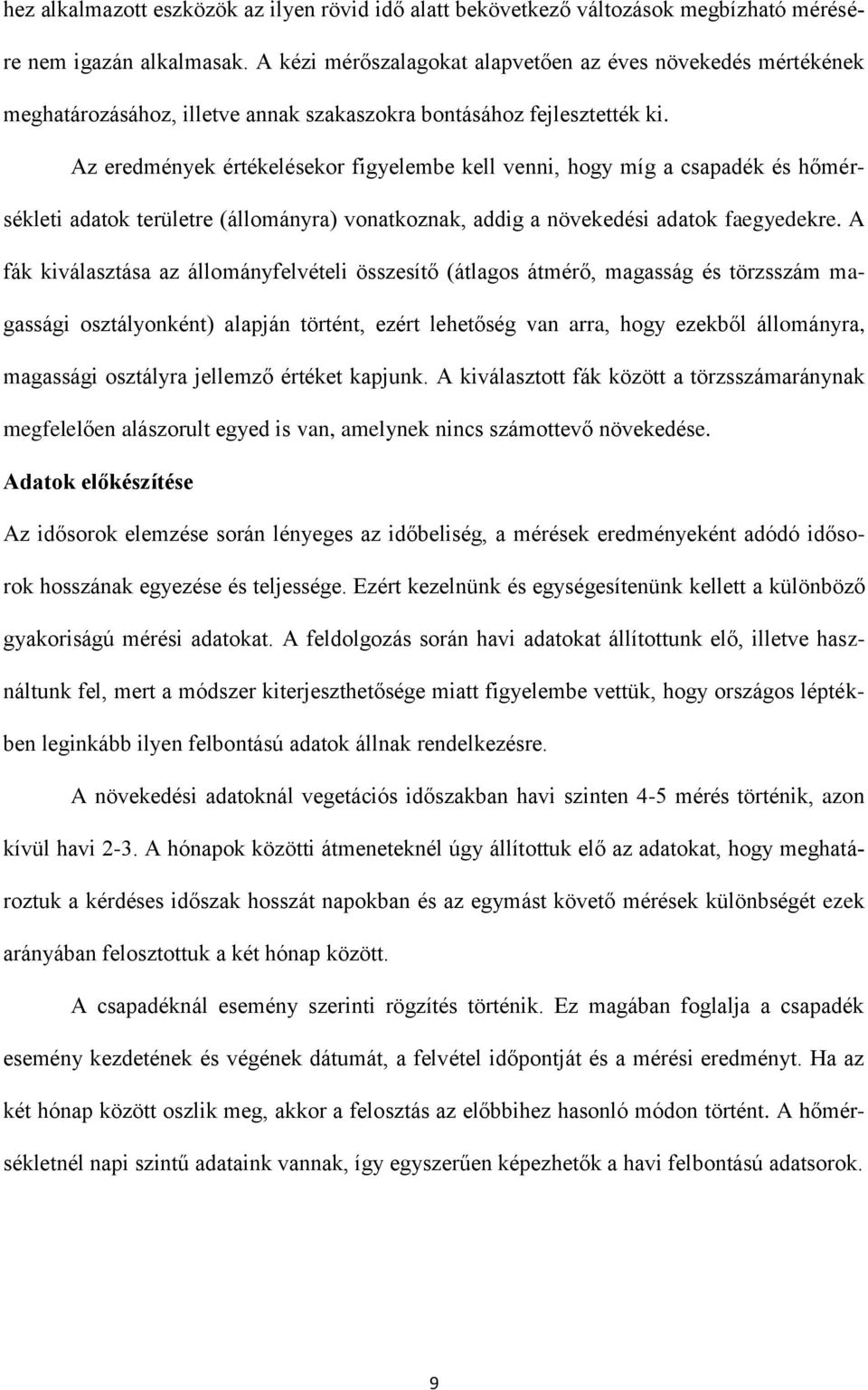 hez alkalmazott eszközök az ilyen rövid idő alatt bekövetkező változások megbízható mérésére nem igazán alkalmasak. A kézi mérőszalagokat alapvetően az éves növekedés mértékének meghatározásához, illetve annak szakaszokra bontásához fejlesztették ki.

Az eredmények értékelésekor figyelembe kell venni, hogy míg a csapadék és hőmérsékleti adatok területre (állományra) vonatkoznak, addig a növekedési adatok faegyedekre. A fák kiválasztása az állományfelvételi összesítő (átlagos átmérő, magasság és törzsszám magassági osztályonként) alapján történt, ezért lehetőség van arra, hogy ezekből állományra, magassági osztályra jellemző értéket kapjunk. A kiválasztott fák között a törzsszámaránynak megfelelően alászorult egyed is van, amelynek nincs számottevő növekedése.

Adatok előkészítése

Az idősorok elemzése során lényeges az időbeliség, a mérések eredményeként adódó idősorok hosszának egyezése és teljessége. Ezért kezelnünk és egységesítenünk kellett a különböző gyakoriságú mérési adatokat. A feldolgozás során havi adatokat állítottunk elő, illetve használtunk fel, mert a módszer kiterjeszthetősége miatt figyelembe vettük, hogy országos léptékben leginkább ilyen felbontású adatok állnak rendelkezésre.

A növekedési adatoknál vegetációs időszakban havi szinten 4-5 mérés történik, azon kívül havi 2-3. A hónapok közötti átmeneteknél úgy állítottuk elő az adatokat, hogy meghatároztuk a kérdéses időszak hosszát napokban és az egymást követő mérések különbségét ezek arányában felosztottuk a két hónap között.

A csapadéknál esemény szerinti rögzítés történik. Ez magában foglalja a csapadék esemény kezdetének és végének dátumát, a felvétel időpontját és a mérési eredményt. Ha az két hónap között oszlik meg, akkor a felosztás az előbbihez hasonló módon történt. A hőmérsékletnél napi szintű adataink vannak, így egyszerűen képezhetők a havi felbontású adatsorok.

9